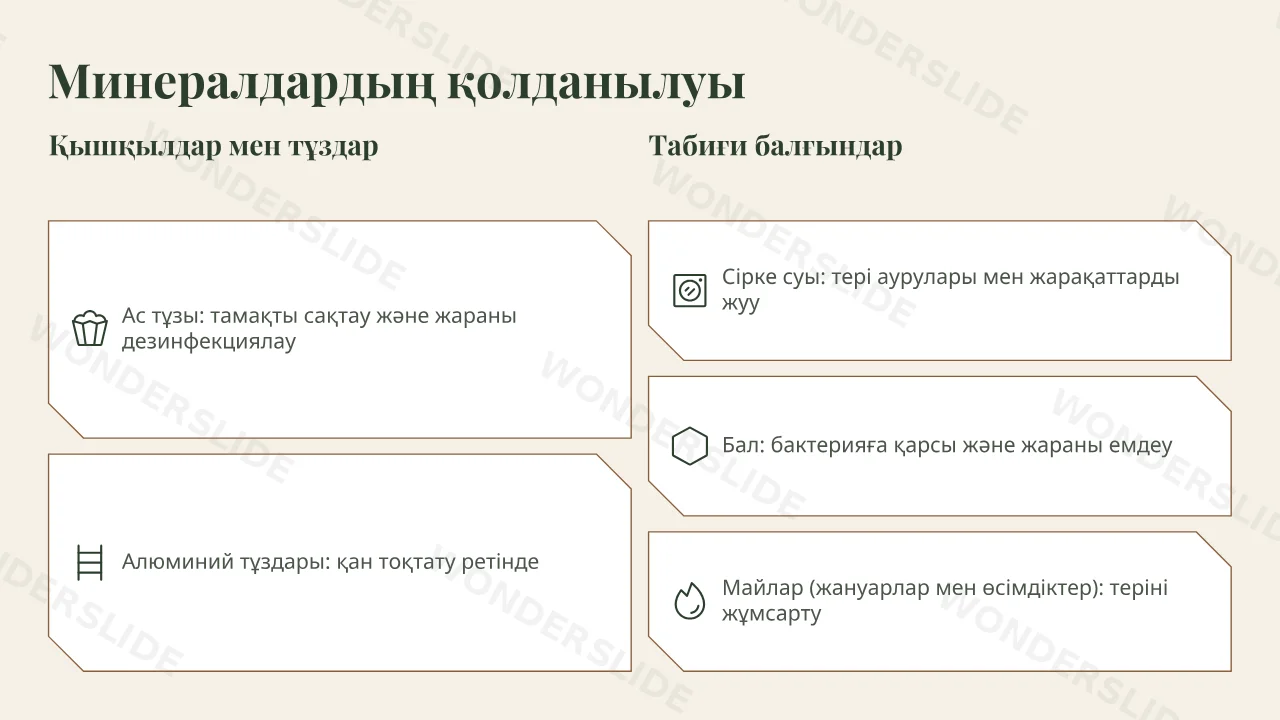 Минералдардың қолданылуы

Қышқылдар мен тұздар

Ас тұзы: тамақты сақтау және жараны дезинфекциялау

Алюминий тұздары: қан тоқтату ретінде

Табиғи балғындар

Сірке суы: тері аурулары мен жарақаттарды жуу

Бал: бактерияға қарсы және жараны емдеу

Майлар (жануарлар мен өсімдіктер): теріні жұмсарту

WONDERSLIDE